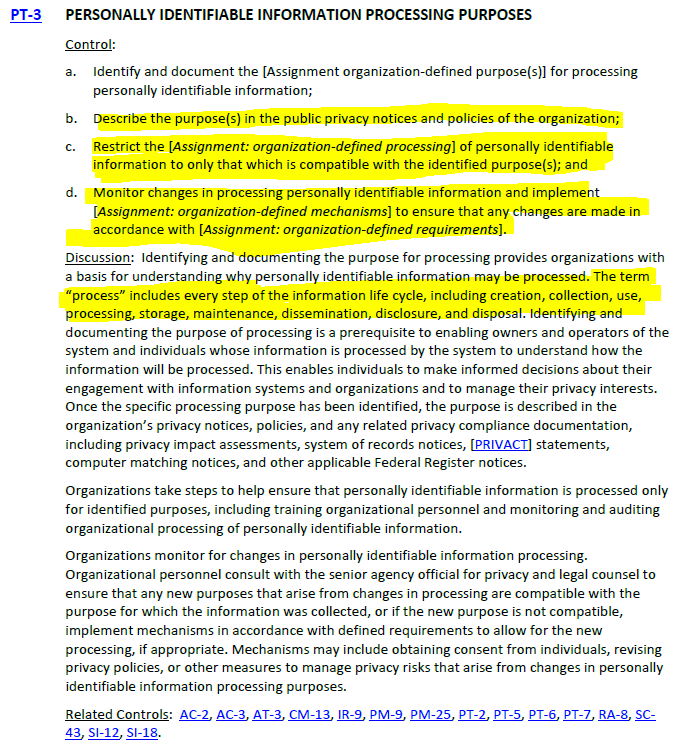 PT-3 PERSONALLY IDENTIFIABLE INFORMATION PROCESSING PURPOSES

Control:

a. Identify and document the [Assignment organization-defined purpose(s)] for processing personally identifiable information;

b. Describe the purpose(s) in the public privacy notices and policies of the organization;

c. Restrict the [Assignment: organization-defined processing] of personally identifiable information to only that which is compatible with the identified purpose(s); and

d. Monitor changes in processing personally identifiable information and implement [Assignment: organization-defined mechanisms] to ensure that any changes are made in accordance with [Assignment: organization-defined requirements].

Discussion: Identifying and documenting the purpose for processing provides organizations with a basis for understanding why personally identifiable information may be processed. The term "process" includes every step of the information life cycle, including creation, collection, use, processing, storage, maintenance, dissemination, disclosure, and disposal. Identifying and documenting the purpose of processing is a prerequisite to enabling owners and operators of the system and individuals whose information is processed by the system to understand how the information will be processed. This enables individuals to make informed decisions about their engagement with information systems and organizations and to manage their privacy interests. Once the specific processing purpose has been identified, the purpose is described in the organization's privacy notices, policies, and any related privacy compliance documentation, including privacy impact assessments, system of records notices, [PRIVACT] statements, computer matching notices, and other applicable Federal Register notices.

Organizations take steps to help ensure that personally identifiable information is processed only for identified purposes, including training organizational personnel and monitoring and auditing organizational processing of personally identifiable information.

Organizations monitor for changes in personally identifiable information processing. Organizational personnel consult with the senior agency official for privacy and legal counsel to ensure that any new purposes that arise from changes in processing are compatible with the purpose for which the information was collected, or if the new purpose is not compatible, implement mechanisms in accordance with defined requirements to allow for the new processing, if appropriate. Mechanisms may include obtaining consent from individuals, revising privacy policies, or other measures to manage privacy risks that arise from changes in personally identifiable information processing purposes.

Related Controls: AC-2, AC-3, AT-3, CM-13, IR-9, PM-9, PM-25, PT-2, PT-5, PT-6, PT-7, RA-8, SC-43, SI-12, SI-18.